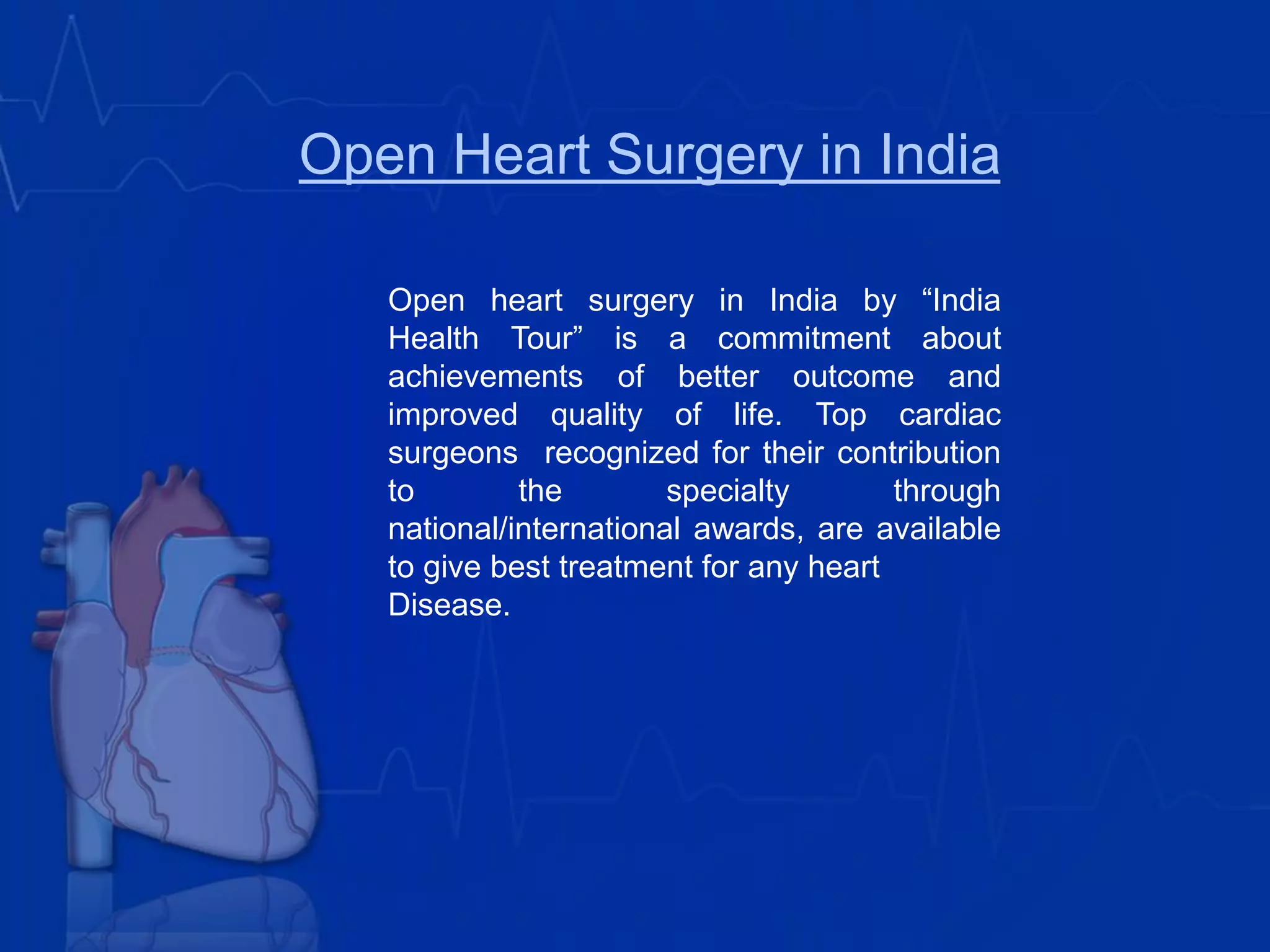 Open Heart Surgery in India

Open heart surgery in India by “India Health Tour” is a commitment about achievements of better outcome and improved quality of life. Top cardiac surgeons recognized for their contribution to the specialty through national/international awards, are available to give best treatment for any heart Disease.